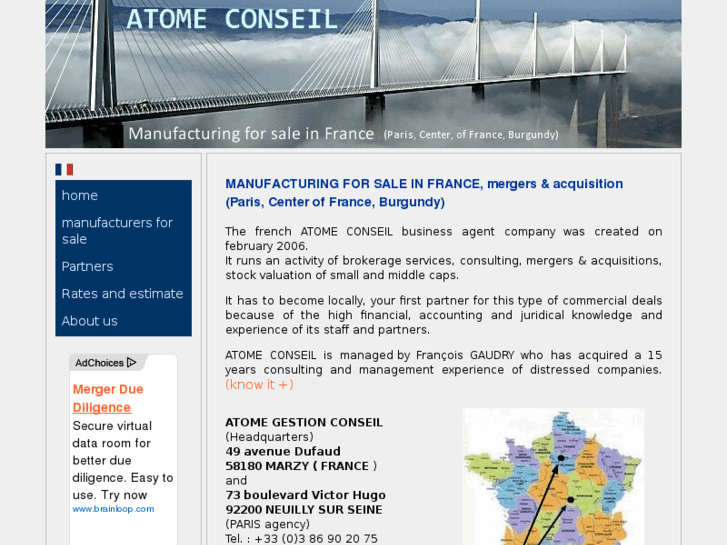 ATOME CONSEIL

Manufacturing for sale in France (Paris, Center, of France, Burgundy)

home

manufacturers for sale

Partners

Rates and estimate

About us

AdChoices

Merger Due Diligence

Secure virtual data room for better due diligence. Easy to use. Try now

www.brainloop.com

MANUFACTURING FOR SALE IN FRANCE, mergers & acquisition (Paris, Center of France, Burgundy)

The french ATOME CONSEIL business agent company was created on february 2006.
It runs an activity of brokerage services, consulting, mergers & acquisitions, stock valuation of small and middle caps.

It has to become locally, your first partner for this type of commercial deals because of the high financial, accounting and juridical knowledge and experience of its staff and partners.

ATOME CONSEIL is managed by François GAUDRY who has acquired a 15 years consulting and management experience of distressed companies. (know it +)

ATOME GESTION CONSEIL
(Headquarters)
49 avenue Dufaud
58180 MARZY ( FRANCE )
and
73 boulevard Victor Hugo
92200 NEUILLY SUR SEINE
(PARIS agency)
Tel. : +33 (0)3 86 90 20 75